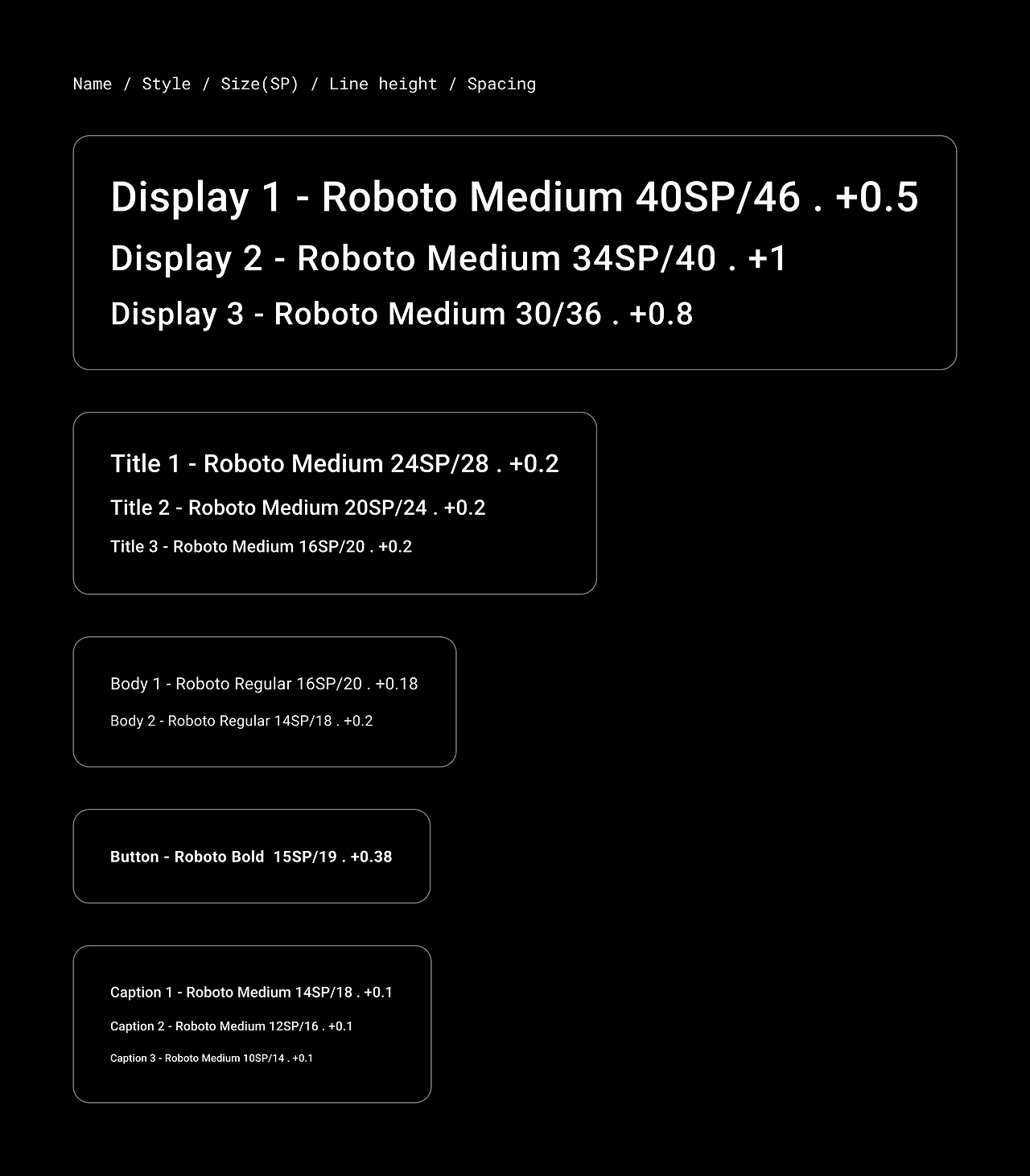 Name / Style / Size(SP) / Line height / Spacing

Display 1 - Roboto Medium 40SP/46 . +0.5

Display 2 - Roboto Medium 34SP/40 . +1

Display 3 - Roboto Medium 30/36 . +0.8

Title 1 - Roboto Medium 24SP/28 . +0.2

Title 2 - Roboto Medium 20SP/24 . +0.2

Title 3 - Roboto Medium 16SP/20 . +0.2

Body 1 - Roboto Regular 16SP/20 . +0.18

Body 2 - Roboto Regular 14SP/18 . +0.2

Button - Roboto Bold 15SP/19 . +0.38

Caption 1 - Roboto Medium 14SP/18 . +0.1

Caption 2 - Roboto Medium 12SP/16 . +0.1

Caption 3 - Roboto Medium 10SP/14 . +0.1